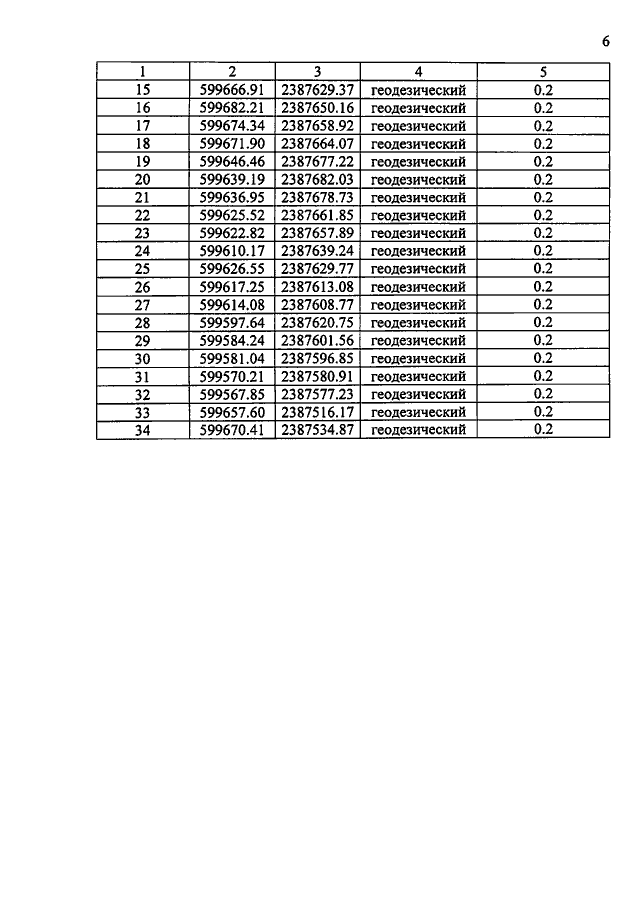 6

| 1 | 2 | 3 | 4 | 5 |
|---|---|---|---|---|
| 15 | 599666.91 | 2387629.37 | геодезический | 0.2 |
| 16 | 599682.21 | 2387650.16 | геодезический | 0.2 |
| 17 | 599674.34 | 2387658.92 | геодезический | 0.2 |
| 18 | 599671.90 | 2387664.07 | геодезический | 0.2 |
| 19 | 599646.46 | 2387677.22 | геодезический | 0.2 |
| 20 | 599639.19 | 2387682.03 | геодезический | 0.2 |
| 21 | 599636.95 | 2387678.73 | геодезический | 0.2 |
| 22 | 599625.52 | 2387661.85 | геодезический | 0.2 |
| 23 | 599622.82 | 2387657.89 | геодезический | 0.2 |
| 24 | 599610.17 | 2387639.24 | геодезический | 0.2 |
| 25 | 599626.55 | 2387629.77 | геодезический | 0.2 |
| 26 | 599617.25 | 2387613.08 | геодезический | 0.2 |
| 27 | 599614.08 | 2387608.77 | геодезический | 0.2 |
| 28 | 599597.64 | 2387620.75 | геодезический | 0.2 |
| 29 | 599584.24 | 2387601.56 | геодезический | 0.2 |
| 30 | 599581.04 | 2387596.85 | геодезический | 0.2 |
| 31 | 599570.21 | 2387580.91 | геодезический | 0.2 |
| 32 | 599567.85 | 2387577.23 | геодезический | 0.2 |
| 33 | 599657.60 | 2387516.17 | геодезический | 0.2 |
| 34 | 599670.41 | 2387534.87 | геодезический | 0.2 |